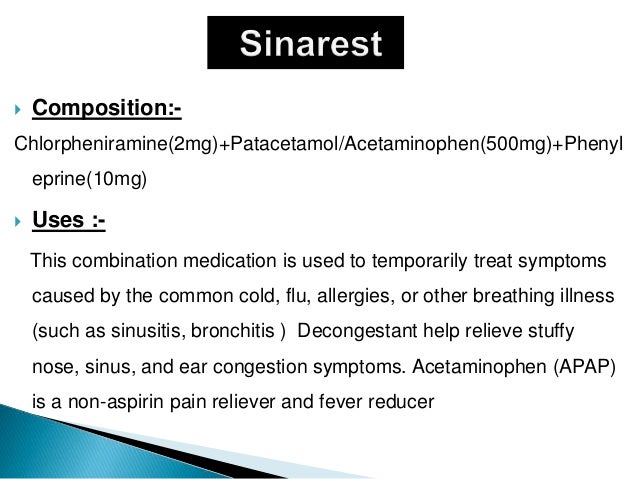 Sinarest

Composition:-

Chlorpheniramine(2mg)+Patacetamol/Acetaminophen(500mg)+Phenyl eprine(10mg)

Uses :-

This combination medication is used to temporarily treat symptoms caused by the common cold, flu, allergies, or other breathing illness (such as sinusitis, bronchitis ) Decongestant help relieve stuffy nose, sinus, and ear congestion symptoms. Acetaminophen (APAP) is a non-aspirin pain reliever and fever reducer